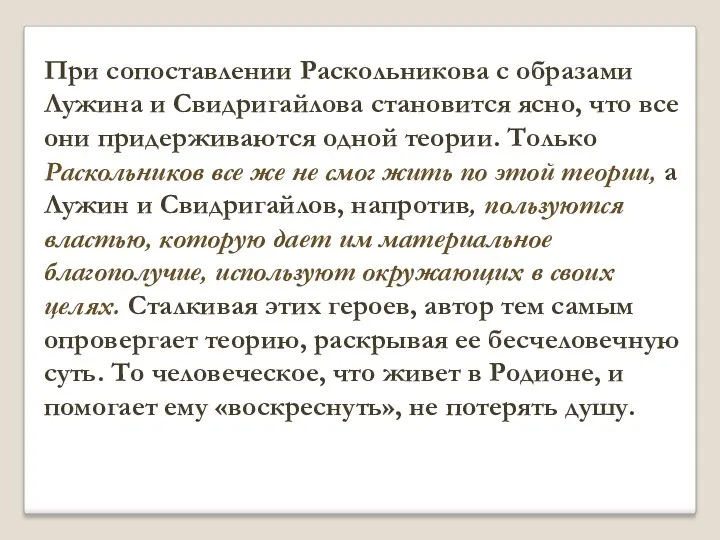 При сопоставлении Раскольникова с образами Лужина и Свидригайлова становится ясно, что все они придерживаются одной теории. Только Раскольников все же не смог жить по этой теории, а Лужин и Свидригайлов, напротив, пользуются властью, которую дает им материальное благополучие, используют окружающих в своих целях. Сталкивая этих героев, автор тем самым опровергает теорию, раскрывая ее бесчеловечную суть. То человеческое, что живет в Родионе, и помогает ему «воскреснуть», не потерять душу.